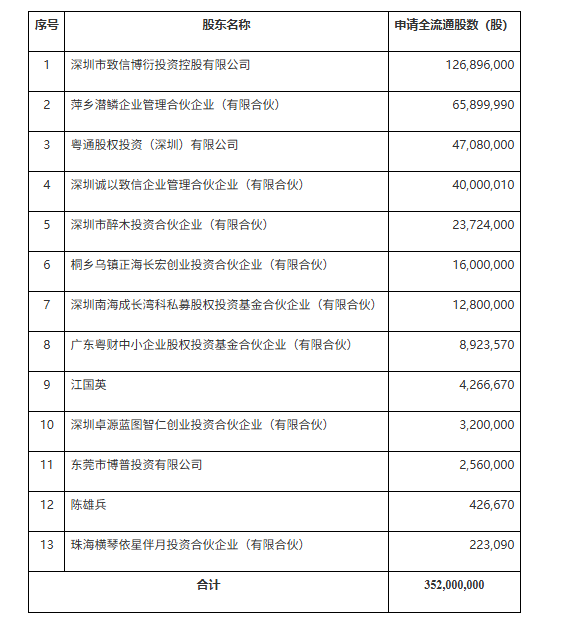 | 序号 | 股东名称 | 申请全流通股数（股） |
|---|---|---|
| 1 | 深圳市致信博衍投资控股有限公司 | 126,896,000 |
| 2 | 萍乡潜鳞企业管理合伙企业（有限合伙） | 65,899,990 |
| 3 | 粤通股权投资（深圳）有限公司 | 47,080,000 |
| 4 | 深圳诚以致信企业管理合伙企业（有限合伙） | 40,000,010 |
| 5 | 深圳市醉木投资合伙企业（有限合伙） | 23,724,000 |
| 6 | 桐乡乌镇正海长宏创业投资合伙企业（有限合伙） | 16,000,000 |
| 7 | 深圳南海成长湾科私募股权投资基金合伙企业（有限合伙） | 12,800,000 |
| 8 | 广东粤财中小企业股权投资基金合伙企业（有限合伙） | 8,923,570 |
| 9 | 江国英 | 4,266,670 |
| 10 | 深圳卓源蓝图智仁创业投资合伙企业（有限合伙） | 3,200,000 |
| 11 | 东莞市博普投资有限公司 | 2,560,000 |
| 12 | 陈雄兵 | 426,670 |
| 13 | 珠海横琴依星伴月投资合伙企业（有限合伙） | 223,090 |
| 合计 |  | 352,000,000 |